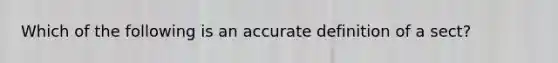 Which of the following is an accurate definition of a sect?